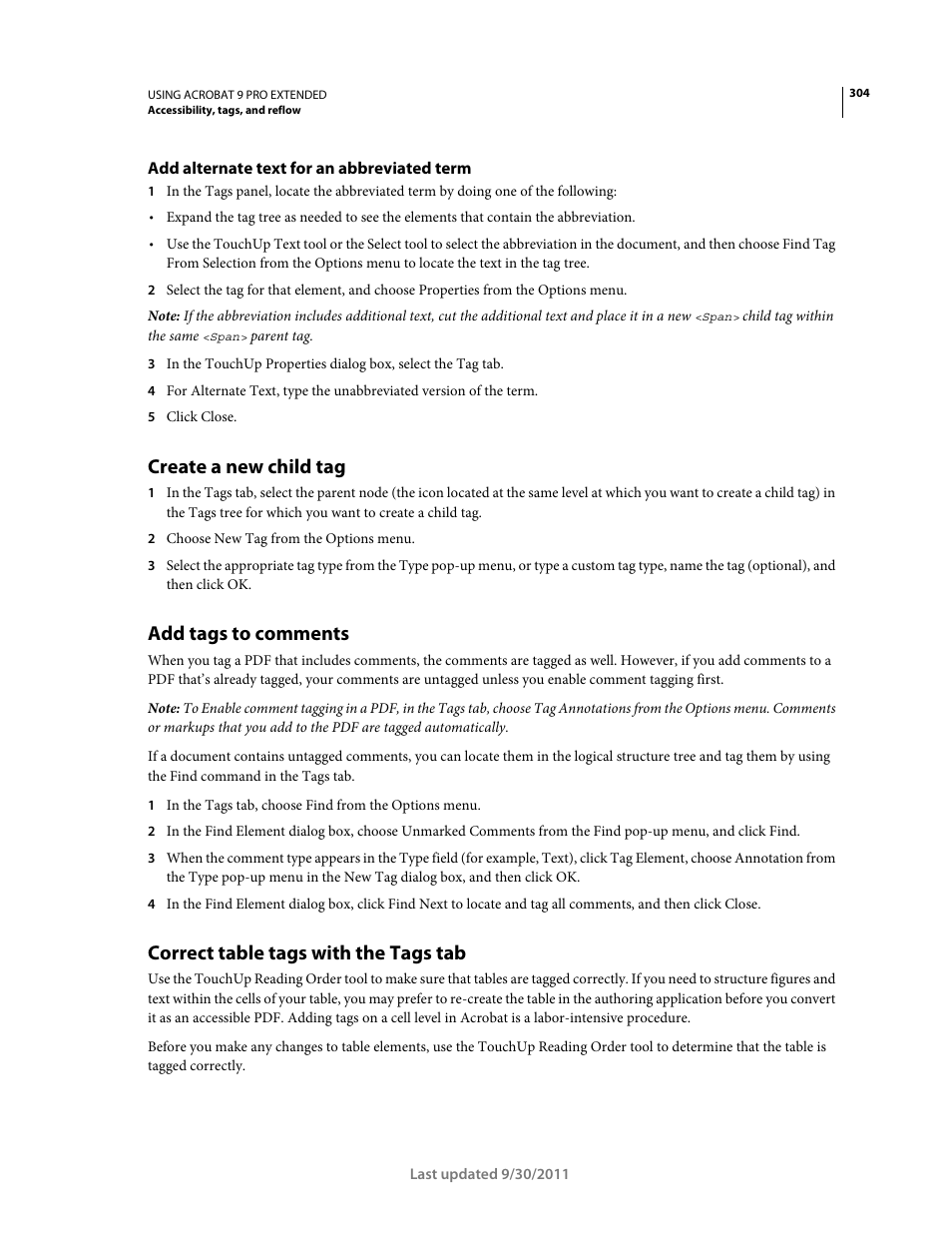 USING ACROBAT 9 PRO EXTENDED
Accessibility, tags, and reflow

304

Add alternate text for an abbreviated term

1 In the Tags panel, locate the abbreviated term by doing one of the following:

• Expand the tag tree as needed to see the elements that contain the abbreviation.

• Use the TouchUp Text tool or the Select tool to select the abbreviation in the document, and then choose Find Tag From Selection from the Options menu to locate the text in the tag tree.

2 Select the tag for that element, and choose Properties from the Options menu.

Note: If the abbreviation includes additional text, cut the additional text and place it in a new <Span> child tag within the same <Span> parent tag.

3 In the TouchUp Properties dialog box, select the Tag tab.

4 For Alternate Text, type the unabbreviated version of the term.

5 Click Close.

Create a new child tag

1 In the Tags tab, select the parent node (the icon located at the same level at which you want to create a child tag) in the Tags tree for which you want to create a child tag.

2 Choose New Tag from the Options menu.

3 Select the appropriate tag type from the Type pop-up menu, or type a custom tag type, name the tag (optional), and then click OK.

Add tags to comments

When you tag a PDF that includes comments, the comments are tagged as well. However, if you add comments to a PDF that's already tagged, your comments are untagged unless you enable comment tagging first.

Note: To Enable comment tagging in a PDF, in the Tags tab, choose Tag Annotations from the Options menu. Comments or markups that you add to the PDF are tagged automatically.

If a document contains untagged comments, you can locate them in the logical structure tree and tag them by using the Find command in the Tags tab.

1 In the Tags tab, choose Find from the Options menu.

2 In the Find Element dialog box, choose Unmarked Comments from the Find pop-up menu, and click Find.

3 When the comment type appears in the Type field (for example, Text), click Tag Element, choose Annotation from the Type pop-up menu in the New Tag dialog box, and then click OK.

4 In the Find Element dialog box, click Find Next to locate and tag all comments, and then click Close.

Correct table tags with the Tags tab

Use the TouchUp Reading Order tool to make sure that tables are tagged correctly. If you need to structure figures and text within the cells of your table, you may prefer to re-create the table in the authoring application before you convert it as an accessible PDF. Adding tags on a cell level in Acrobat is a labor-intensive procedure.

Before you make any changes to table elements, use the TouchUp Reading Order tool to determine that the table is tagged correctly.

Last updated 9/30/2011